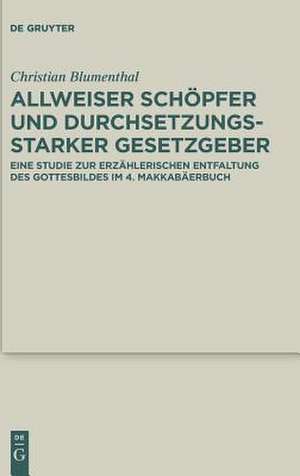 DE GRUYTER

Christian Blumenthal

ALLWEISER SCHÖPFER UND DURCHSETZUNGS-STARKER GESETZGEBER

EINE STUDIE ZUR ERZÄHLERISCHEN ENTFALTUNG DES GOTTESBILDES IM 4. MAKKABÄERBUCH

DE G